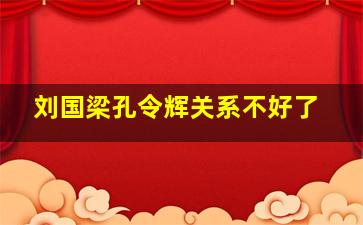 刘国梁孔令辉关系不好了